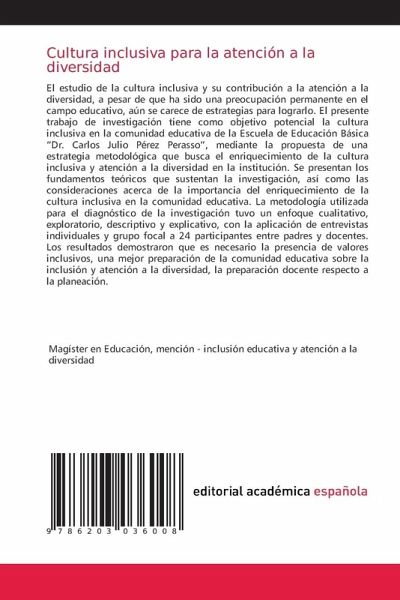 Cultura inclusiva para la atención a la diversidad

El estudio de la cultura inclusiva y su contribución a la atención a la diversidad, a pesar de que ha sido una preocupación permanente en el campo educativo, aún se carece de estrategias para lograrlo. El presente trabajo de investigación tiene como objetivo potencial la cultura inclusiva en la comunidad educativa de la Escuela de Educación Básica "Dr. Carlos Julio Pérez Perasso", mediante la propuesta de una estrategia metodológica que busca el enriquecimiento de la cultura inclusiva y atención a la diversidad en la institución. Se presentan los fundamentos teóricos que sustentan la investigación, así como las consideraciones acerca de la importancia del enriquecimiento de la cultura inclusiva en la comunidad educativa. La metodología utilizada para el diagnóstico de la investigación tuvo un enfoque cualitativo, exploratorio, descriptivo y explicativo, con la aplicación de entrevistas individuales y grupo focal a 24 participantes entre padres y docentes. Los resultados demostraron que es necesario la presencia de valores inclusivos, una mejor preparación de la comunidad educativa sobre la inclusión y atención a la diversidad, la preparación docente respecto a la planeación.

Magíster en Educación, mención - inclusión educativa y atención a la diversidad

9 786203 036008

editorial académica española